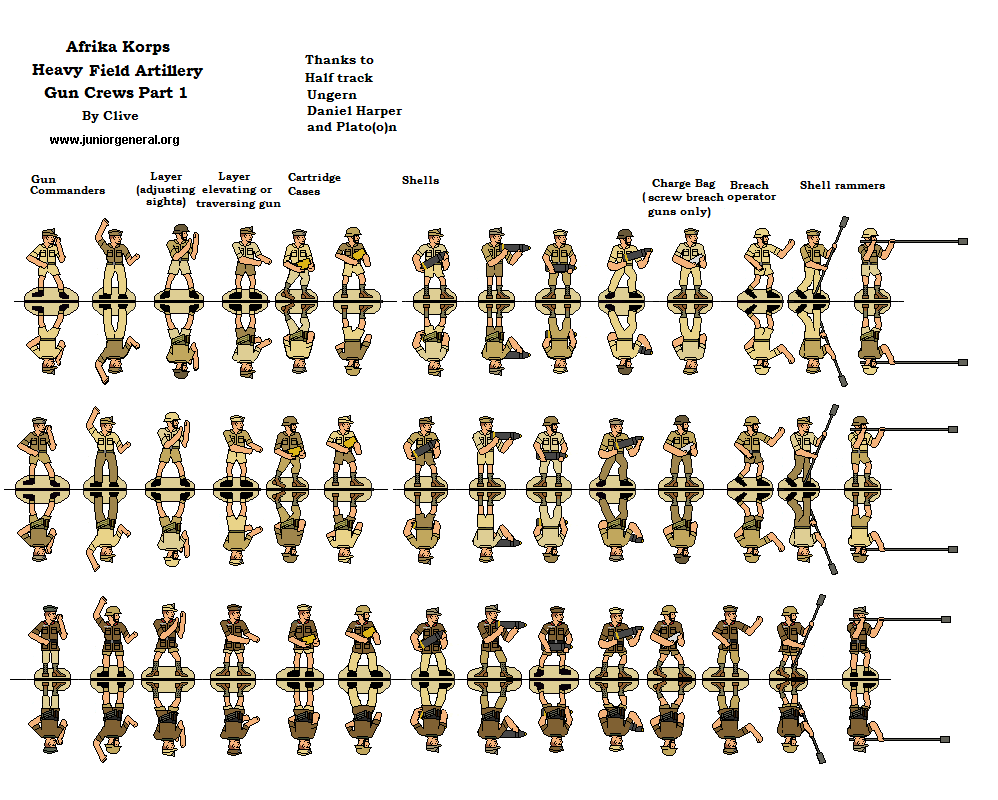 Afrika Korps
Heavy Field Artillery
Gun Crews Part 1
By Clive
www.juniorgeneral.org

Thanks to
Half track
Ungern
Daniel Harper
and Plato(o)n

Gun Commanders

Layer (adjusting sights)

Layer elevating or traversing gun

Cartridge Cases

Shells

Charge Bag ( screw breach guns only)

Breach operator

Shell rammers